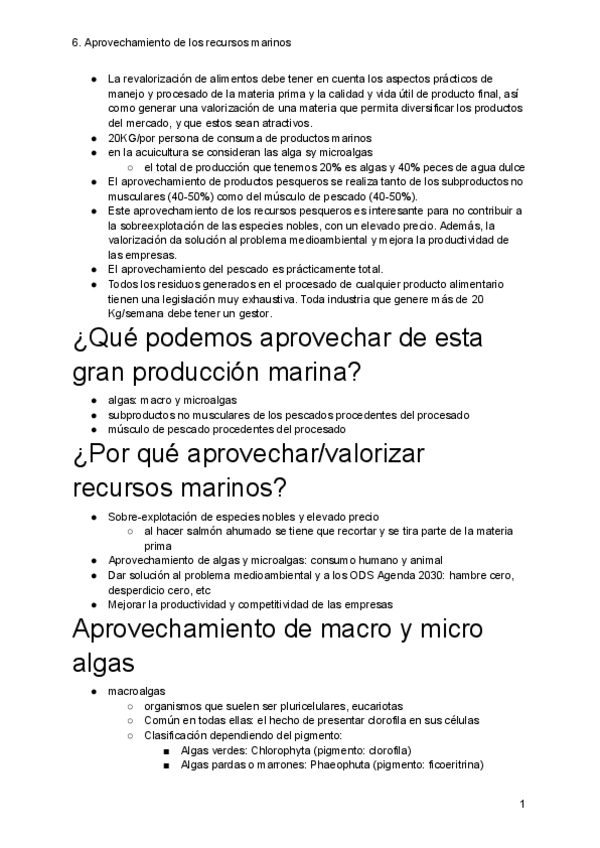 6. Aprovechamiento de los recursos marinos

- La revalorización de alimentos debe tener en cuenta los aspectos prácticos de manejo y procesado de la materia prima y la calidad y vida útil de producto final, así como generar una valorización de una materia que permita diversificar los productos del mercado, y que estos sean atractivos.
- 20KG/por persona de consuma de productos marinos
- en la acuicultura se consideran las alga sy microalgas
  - el total de producción que tenemos 20% es algas y 40% peces de agua dulce
- El aprovechamiento de productos pesqueros se realiza tanto de los subproductos no musculares (40-50%) como del músculo de pescado (40-50%).
- Este aprovechamiento de los recursos pesqueros es interesante para no contribuir a la sobreexplotación de las especies nobles, con un elevado precio. Además, la valorización da solución al problema medioambiental y mejora la productividad de las empresas.
- El aprovechamiento del pescado es prácticamente total.
- Todos los residuos generados en el procesado de cualquier producto alimentario tienen una legislación muy exhaustiva. Toda industria que genere más de 20 Kg/semana debe tener un gestor.

¿Qué podemos aprovechar de esta gran producción marina?

- algas: macro y microalgas
- subproductos no musculares de los pescados procedentes del procesado
- músculo de pescado procedentes del procesado

¿Por qué aprovechar/valorizar recursos marinos?

- Sobre-explotación de especies nobles y elevado precio
  - al hacer salmón ahumado se tiene que recortar y se tira parte de la materia prima
- Aprovechamiento de algas y microalgas: consumo humano y animal
- Dar solución al problema medioambiental y a los ODS Agenda 2030: hambre cero, desperdicio cero, etc
- Mejorar la productividad y competitividad de las empresas

Aprovechamiento de macro y micro algas

- macroalgas
  - organismos que suelen ser pluricelulares, eucariotas
  - Común en todas ellas: el hecho de presentar clorofila en sus células
  - Clasificación dependiendo del pigmento:
    - Algas verdes: Chlorophyta (pigmento: clorofila)
    - Algas pardas o marrones: Phaeophuta (pigmento: ficoeritrina)

1